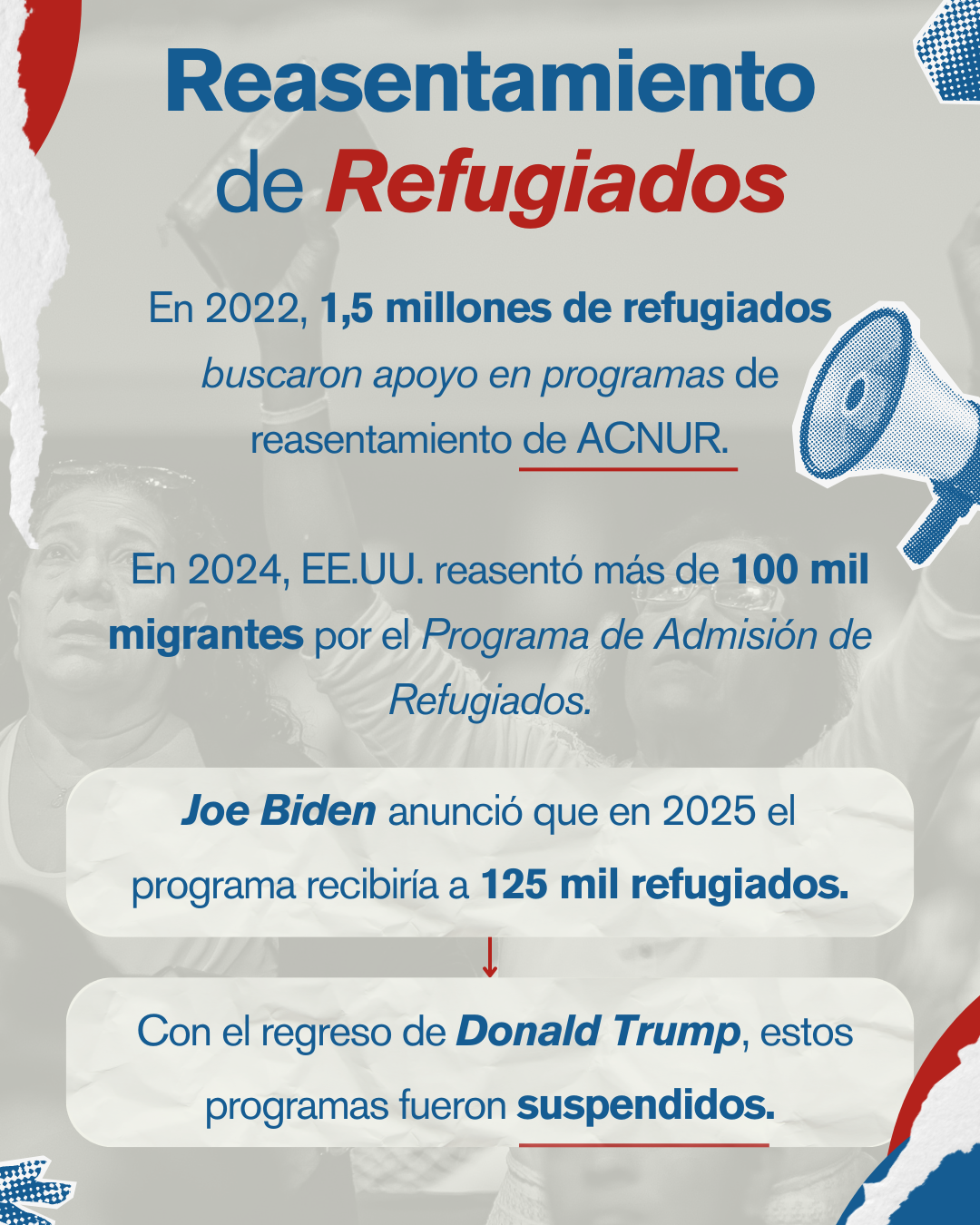 Reasentamiento de Refugiados

En 2022, 1,5 millones de refugiados buscaron apoyo en programas de reasentamiento de ACNUR.

En 2024, EE.UU. reasentó más de 100 mil migrantes por el Programa de Admisión de Refugiados.

Joe Biden anunció que en 2025 el programa recibiría a 125 mil refugiados.

Con el regreso de Donald Trump, estos programas fueron suspendidos.